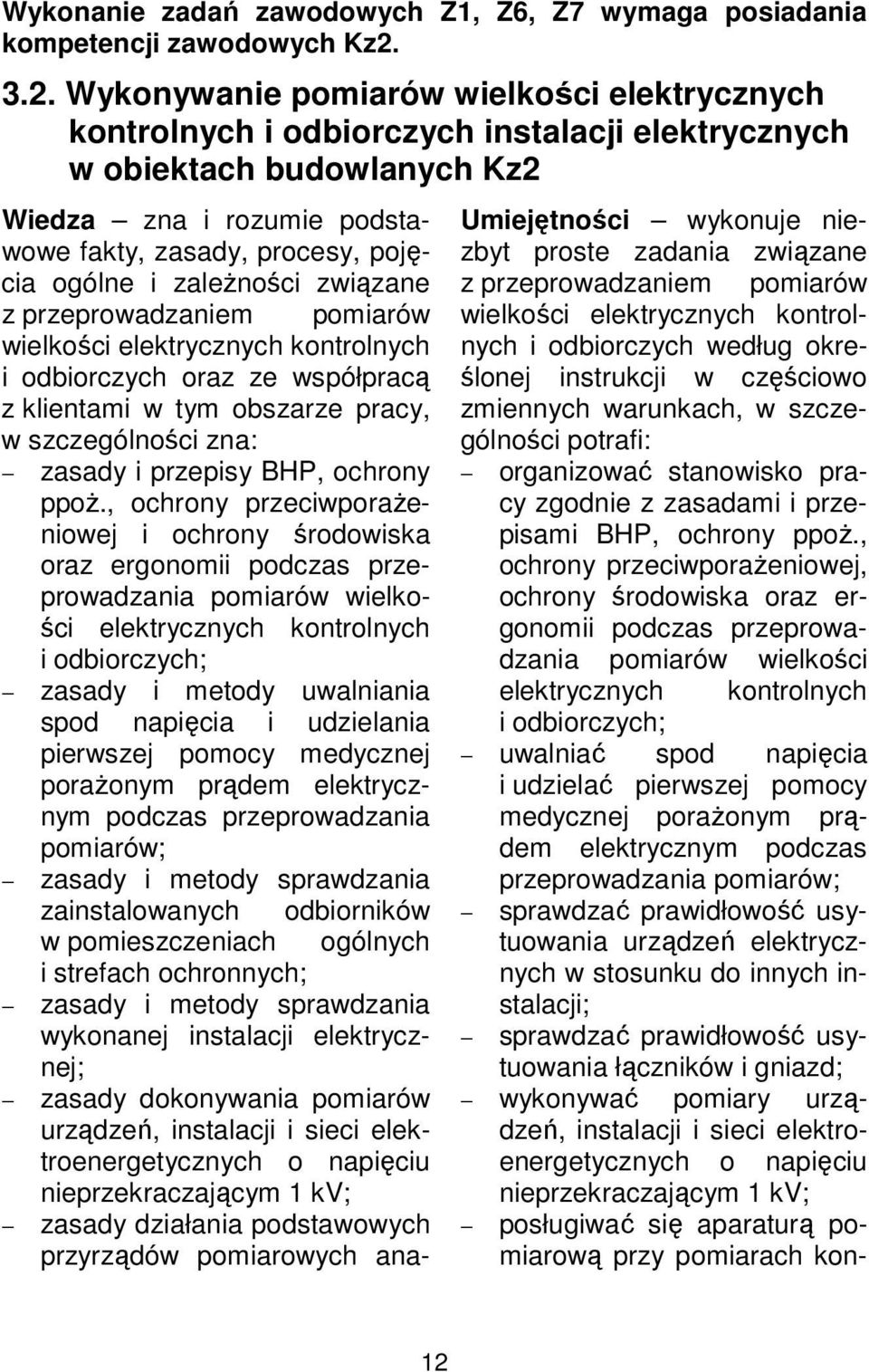 Wykonanie zadań zawodowych Z1, Z6, Z7 wymaga posiadania kompetencji zawodowych Kz2.

3.2. Wykonywanie pomiarów wielkości elektrycznych kontrolnych i odbiorczych instalacji elektrycznych w obiektach budowlanych Kz2

Wiedza – zna i rozumie podstawowe fakty, zasady, procesy, pojęcia ogólne i zależności związane z przeprowadzaniem pomiarów wielkości elektrycznych kontrolnych i odbiorczych oraz ze współpracą z klientami w tym obszarze pracy, w szczególności zna:
– zasady i przepisy BHP, ochrony ppoż., ochrony przeciwporażeniowej i ochrony środowiska oraz ergonomii podczas przeprowadzania pomiarów wielkości elektrycznych kontrolnych i odbiorczych;
– zasady i metody uwalniania spod napięcia i udzielania pierwszej pomocy medycznej porażonym prądem elektrycznym podczas przeprowadzania pomiarów;
– zasady i metody sprawdzania zainstalowanych odbiorników w pomieszczeniach ogólnych i strefach ochronnych;
– zasady i metody sprawdzania wykonanej instalacji elektrycznej;
– zasady dokonywania pomiarów urządzeń, instalacji i sieci elektroenergetycznych o napięciu nieprzekraczającym 1 kV;
– zasady działania podstawowych przyrządów pomiarowych ana-

Umiejętności – wykonuje niezbyt proste zadania związane z przeprowadzaniem pomiarów wielkości elektrycznych kontrolnych i odbiorczych według określonej instrukcji w częściowo zmiennych warunkach, w szczególności potrafi:
– organizować stanowisko pracy zgodnie z zasadami i przepisami BHP, ochrony ppoż., ochrony przeciwporażeniowej, ochrony środowiska oraz ergonomii podczas przeprowadzania pomiarów wielkości elektrycznych kontrolnych i odbiorczych;
– uwalniać spod napięcia i udzielać pierwszej pomocy medycznej porażonym prądem elektrycznym podczas przeprowadzania pomiarów;
– sprawdzać prawidłowość usytuowania urządzeń elektrycznych w stosunku do innych instalacji;
– sprawdzać prawidłowość usytuowania łączników i gniazd;
– wykonywać pomiary urządzeń, instalacji i sieci elektroenergetycznych o napięciu nieprzekraczającym 1 kV;
– posługiwać się aparaturą pomiarową przy pomiarach kon-

12